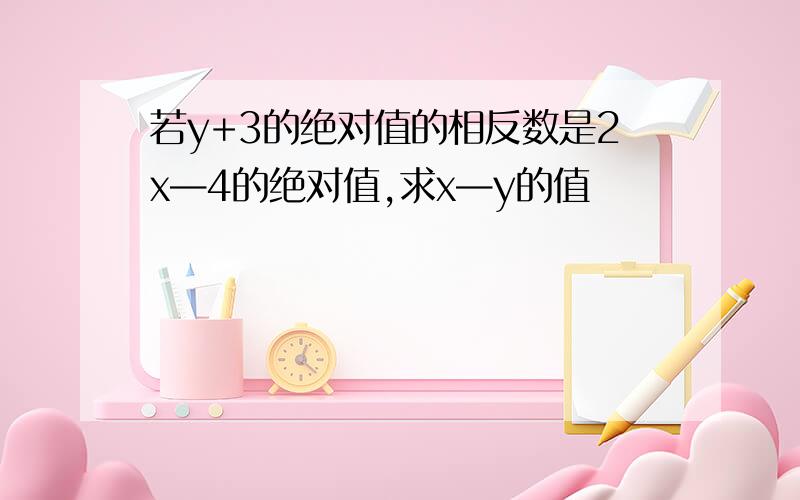 若y+3的绝对值的相反数是2x—4的绝对值,求x—y的值